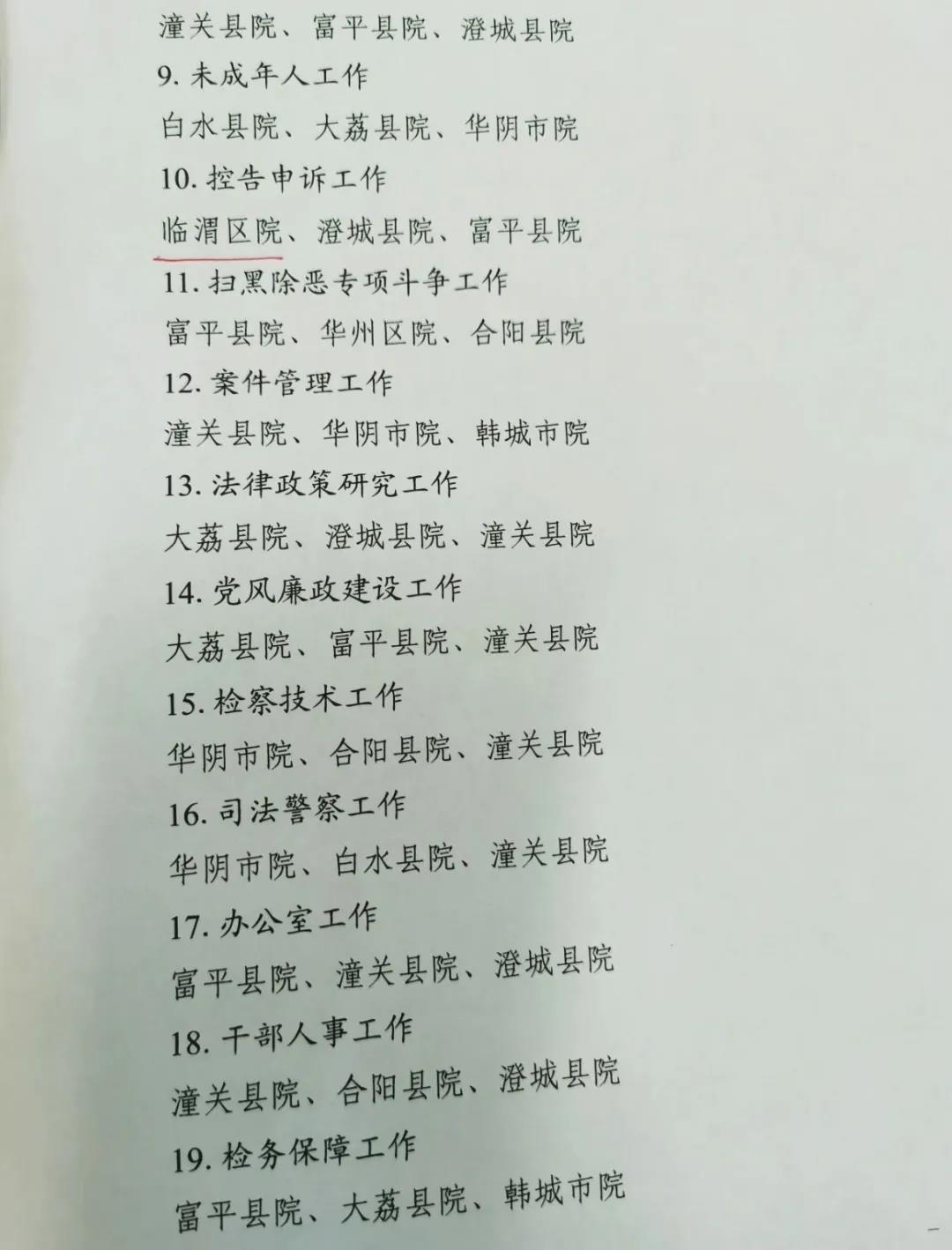 潼关县院、富平县院、澄城县院

9.未成年人工作

白水县院、大荔县院、华阴市院

10.控告申诉工作

临渭区院、澄城县院、富平县院

11.扫黑除恶专项斗争工作

富平县院、华州区院、合阳县院

12.案件管理工作

潼关县院、华阴市院、韩城市院

13.法律政策研究工作

大荔县院、澄城县院、潼关县院

14.党风廉政建设工作

大荔县院、富平县院、潼关县院

15.检察技术工作

华阴市院、合阳县院、潼关县院

16.司法警察工作

华阴市院、白水县院、潼关县院

17.办公室工作

富平县院、潼关县院、澄城县院

18.干部人事工作

潼关县院、合阳县院、澄城县院

19.检务保障工作

富平县院、大荔县院、韩城市院